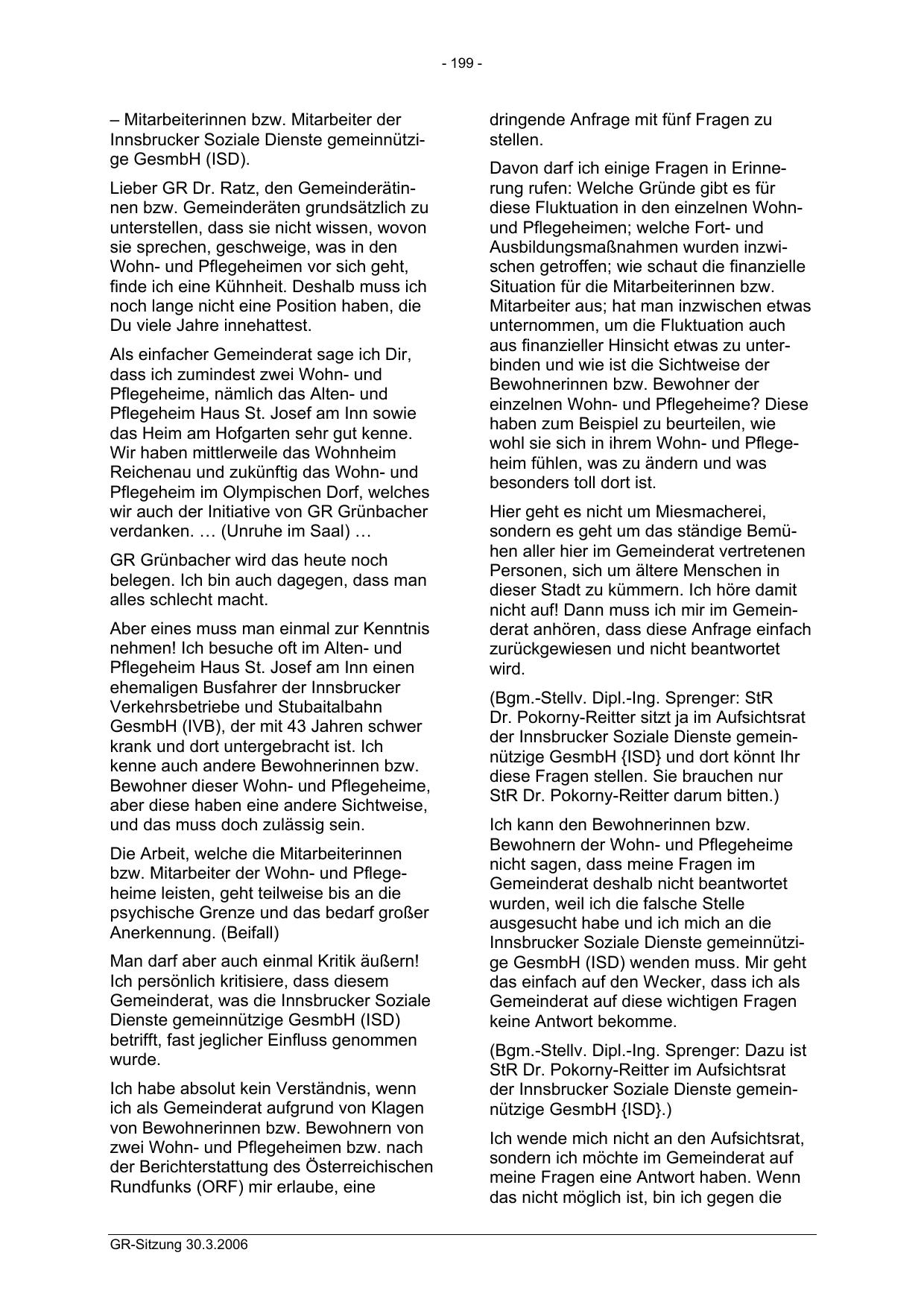 - 199 -

– Mitarbeiterinnen bzw. Mitarbeiter der Innsbrucker Soziale Dienste gemeinnützige GesmbH (ISD).

Lieber GR Dr. Ratz, den Gemeinderätinnen bzw. Gemeinderäten grundsätzlich zu unterstellen, dass sie nicht wissen, wovon sie sprechen, geschweige, was in den Wohn- und Pflegeheimen vor sich geht, finde ich eine Kühnheit. Deshalb muss ich noch lange nicht eine Position haben, die Du viele Jahre innehattest.

Als einfacher Gemeinderat sage ich Dir, dass ich zumindest zwei Wohn- und Pflegeheime, nämlich das Alten- und Pflegeheim Haus St. Josef am Inn sowie das Heim am Hofgarten sehr gut kenne. Wir haben mittlerweile das Wohnheim Reichenau und zukünftig das Wohn- und Pflegeheim im Olympischen Dorf, welches wir auch der Initiative von GR Grünbacher verdanken. … (Unruhe im Saal) …

GR Grünbacher wird das heute noch belegen. Ich bin auch dagegen, dass man alles schlecht macht.

Aber eines muss man einmal zur Kenntnis nehmen! Ich besuche oft im Alten- und Pflegeheim Haus St. Josef am Inn einen ehemaligen Busfahrer der Innsbrucker Verkehrsbetriebe und Stubaitalbahn GesmbH (IVB), der mit 43 Jahren schwer krank und dort untergebracht ist. Ich kenne auch andere Bewohnerinnen bzw. Bewohner dieser Wohn- und Pflegeheime, aber diese haben eine andere Sichtweise, und das muss doch zulässig sein.

Die Arbeit, welche die Mitarbeiterinnen bzw. Mitarbeiter der Wohn- und Pflegeheime leisten, geht teilweise bis an die psychische Grenze und das bedarf großer Anerkennung. (Beifall)

Man darf aber auch einmal Kritik äußern! Ich persönlich kritisiere, dass diesem Gemeinderat, was die Innsbrucker Soziale Dienste gemeinnützige GesmbH (ISD) betrifft, fast jeglicher Einfluss genommen wurde.

Ich habe absolut kein Verständnis, wenn ich als Gemeinderat aufgrund von Klagen von Bewohnerinnen bzw. Bewohnern von zwei Wohn- und Pflegeheimen bzw. nach der Berichterstattung des Österreichischen Rundfunks (ORF) mir erlaube, eine dringende Anfrage mit fünf Fragen zu stellen.

Davon darf ich einige Fragen in Erinnerung rufen: Welche Gründe gibt es für diese Fluktuation in den einzelnen Wohn- und Pflegeheimen; welche Fort- und Ausbildungsmaßnahmen wurden inzwischen getroffen; wie schaut die finanzielle Situation für die Mitarbeiterinnen bzw. Mitarbeiter aus; hat man inzwischen etwas unternommen, um die Fluktuation auch aus finanzieller Hinsicht etwas zu unterbinden und wie ist die Sichtweise der Bewohnerinnen bzw. Bewohner der einzelnen Wohn- und Pflegeheime? Diese haben zum Beispiel zu beurteilen, wie wohl sie sich in ihrem Wohn- und Pflegeheim fühlen, was zu ändern und was besonders toll dort ist.

Hier geht es nicht um Miesmacherei, sondern es geht um das ständige Bemühen aller hier im Gemeinderat vertretenen Personen, sich um ältere Menschen in dieser Stadt zu kümmern. Ich höre damit nicht auf! Dann muss ich mir im Gemeinderat anhören, dass diese Anfrage einfach zurückgewiesen und nicht beantwortet wird.

(Bgm.-Stellv. Dipl.-Ing. Sprenger: StR Dr. Pokorny-Reitter sitzt ja im Aufsichtsrat der Innsbrucker Soziale Dienste gemeinnützige GesmbH {ISD} und dort könnt Ihr diese Fragen stellen. Sie brauchen nur StR Dr. Pokorny-Reitter darum bitten.)

Ich kann den Bewohnerinnen bzw. Bewohnern der Wohn- und Pflegeheime nicht sagen, dass meine Fragen im Gemeinderat deshalb nicht beantwortet wurden, weil ich die falsche Stelle ausgesucht habe und ich mich an die Innsbrucker Soziale Dienste gemeinnützige GesmbH (ISD) wenden muss. Mir geht das einfach auf den Wecker, dass ich als Gemeinderat auf diese wichtigen Fragen keine Antwort bekomme.

(Bgm.-Stellv. Dipl.-Ing. Sprenger: Dazu ist StR Dr. Pokorny-Reitter im Aufsichtsrat der Innsbrucker Soziale Dienste gemeinnützige GesmbH {ISD}.)

Ich wende mich nicht an den Aufsichtsrat, sondern ich möchte im Gemeinderat auf meine Fragen eine Antwort haben. Wenn das nicht möglich ist, bin ich gegen die

GR-Sitzung 30.3.2006